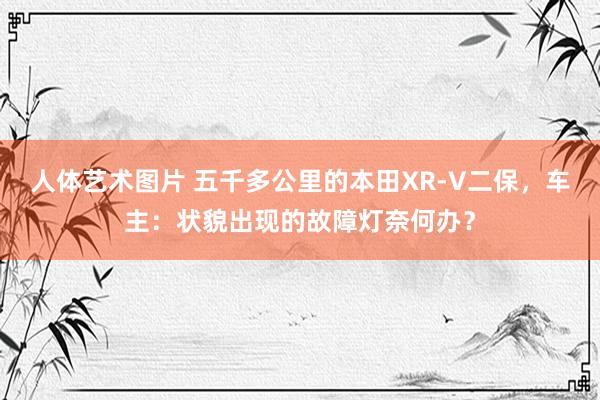 人体艺术图片 五千多公里的本田XR-V二保，车主：状貌出现的故障灯奈何办？